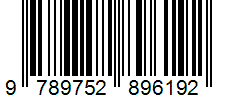 9 789752 896192